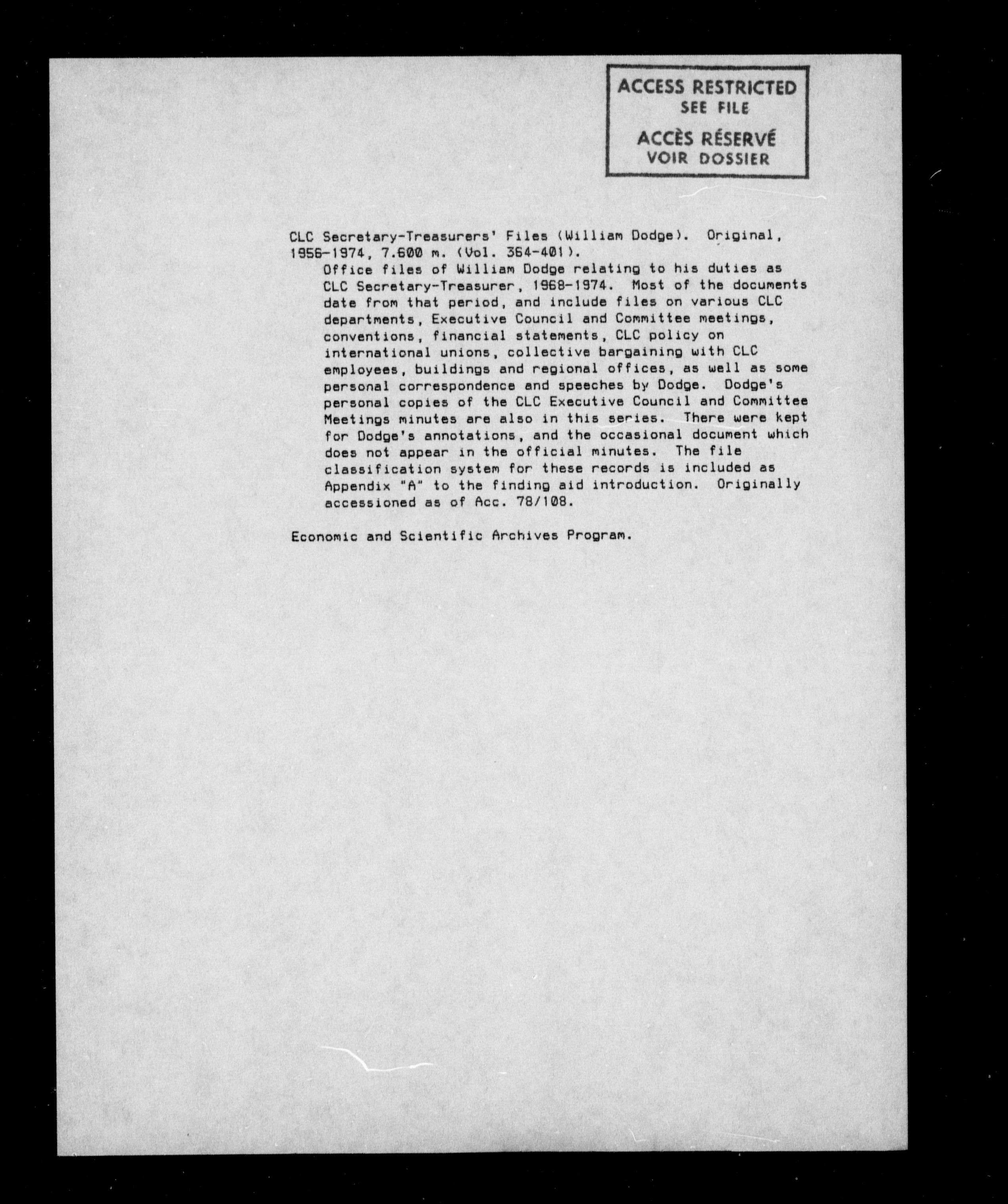 ACCESS RESTRICTED
SEE FILE
ACCÈS RÉSERVÉ
VOIR DOSSIER

CLC Secretary-Treasurers' Files (William Dodge). Original, 1956-1974, 7.600 m. (Vol. 364-401).

Office files of William Dodge relating to his duties as CLC Secretary-Treasurer, 1968-1974. Most of the documents date from that period, and include files on various CLC departments, Executive Council and Committee meetings, conventions, financial statements, CLC policy on international unions, collective bargaining with CLC employees, buildings and regional offices, as well as some personal correspondence and speeches by Dodge. Dodge's personal copies of the CLC Executive Council and Committee Meetings minutes are also in this series. There were kept for Dodge's annotations, and the occasional document which does not appear in the official minutes. The file classification system for these records is included as Appendix "A" to the finding aid introduction. Originally accessioned as of Acc. 78/108.

Economic and Scientific Archives Program.